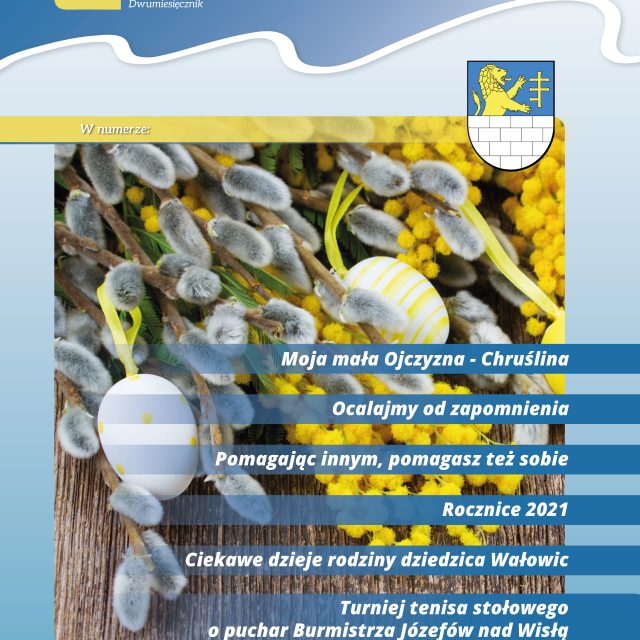 Dwumiesięcznik

W numerze:

Moja mała Ojczyzna - Chruślina

Ocalajmy od zapomnienia

Pomagając innym, pomagasz też sobie

Rocznice 2021

Ciekawe dzieje rodziny dziedzica Wałowic

Turniej tenisa stołowego o puchar Burmistrza Józefów nad Wisłą